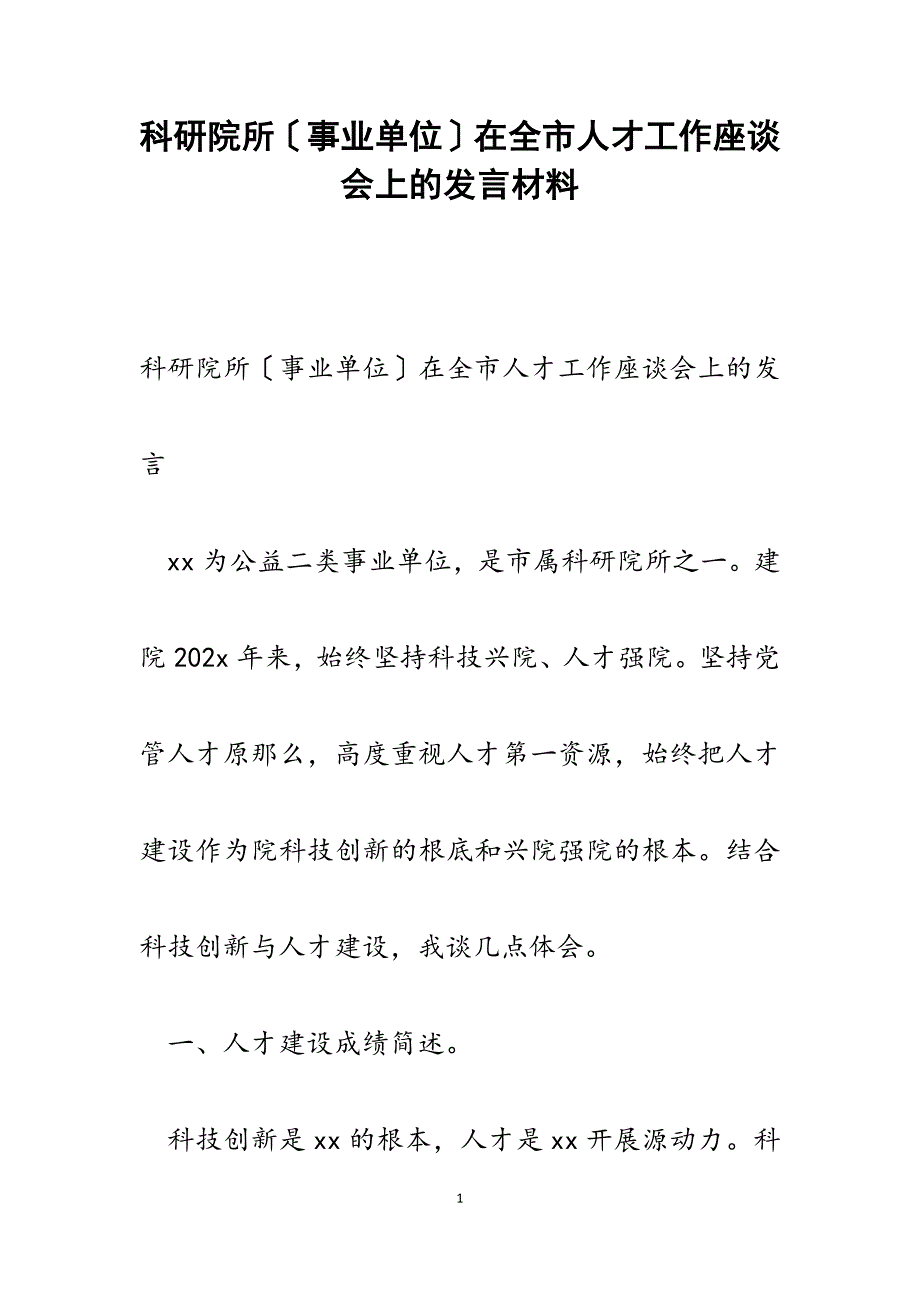 科研院所〔事业单位〕在全市人才工作座谈会上的发言材料

科研院所〔事业单位〕在全市人才工作座谈会上的发言

xx 为公益二类事业单位，是市属科研院所之一。建院 202x 年来，始终坚持科技兴院、人才强院。坚持党管人才原那么，高度重视人才第一资源，始终把人才建设作为院科技创新的根底和兴院强院的根本。结合科技创新与人才建设，我谈几点体会。

一、人才建设成绩简述。

科技创新是 xx 的根本，人才是 xx 开展源动力。科

1